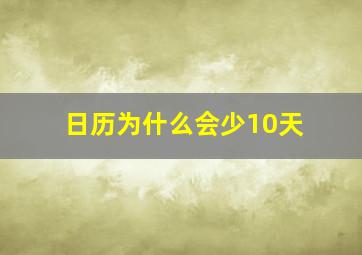 日历为什么会少10天